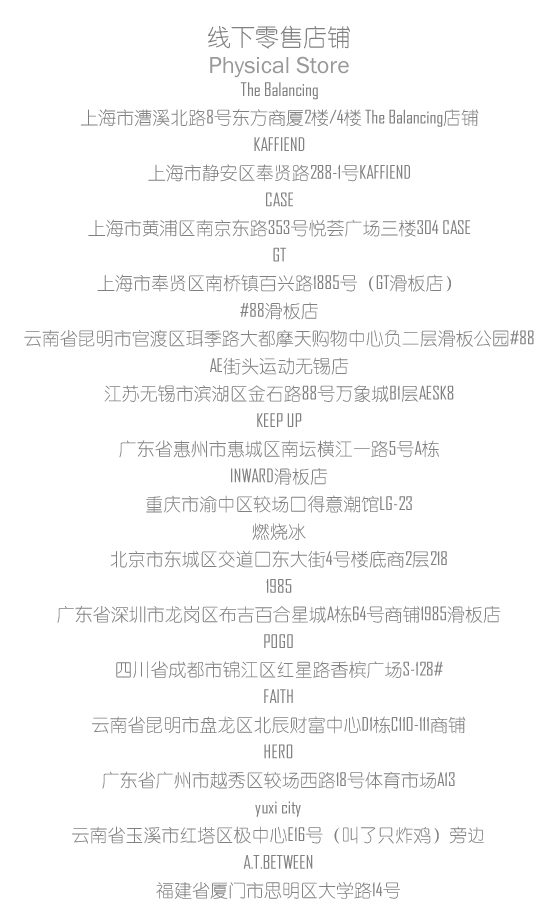 线下零售店铺
Physical Store
The Balancing
上海市漕溪北路8号东方商厦2楼/4楼 The Balancing店铺
KAFFIEND
上海市静安区奉贤路288-1号KAFFIEND
CASE
上海市黄浦区南京东路353号悦荟广场三楼304 CASE
GT
上海市奉贤区南桥镇百兴路1885号（GT滑板店）
#88滑板店
云南省昆明市官渡区珥季路大都摩天购物中心负二层滑板公园#88
AE街头运动无锡店
江苏无锡市滨湖区金石路88号万象城B1层AESK8
KEEP UP
广东省惠州市惠城区南坛横江一路5号A栋
INWARD滑板店
重庆市渝中区较场口得意潮馆LG-23
燃烧冰
北京市东城区交道口东大街4号楼底商2层218
1985
广东省深圳市龙岗区布吉百合星城A栋64号商铺1985滑板店
POGO
四川省成都市锦江区红星路香槟广场S-128#
FAITH
云南省昆明市盘龙区北辰财富中心D1栋C110-111商铺
HERO
广东省广州市越秀区较场西路18号体育市场A13
yuxi city
云南省玉溪市红塔区极中心E16号（叫了只炸鸡）旁边
A.T.BETWEEN
福建省厦门市思明区大学路14号